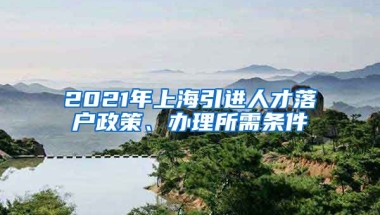 2021年上海引进人才落户政策、办理所需条件